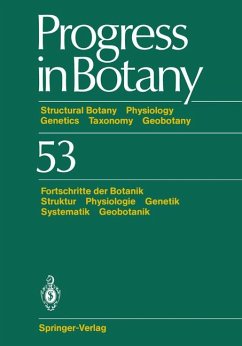 Progress in Botany

Structural Botany Physiology
Genetics Taxonomy Geobotany

53

Fortschritte der Botanik
Struktur Physiologie Genetik
Systematik Geobotanik

Springer-Verlag